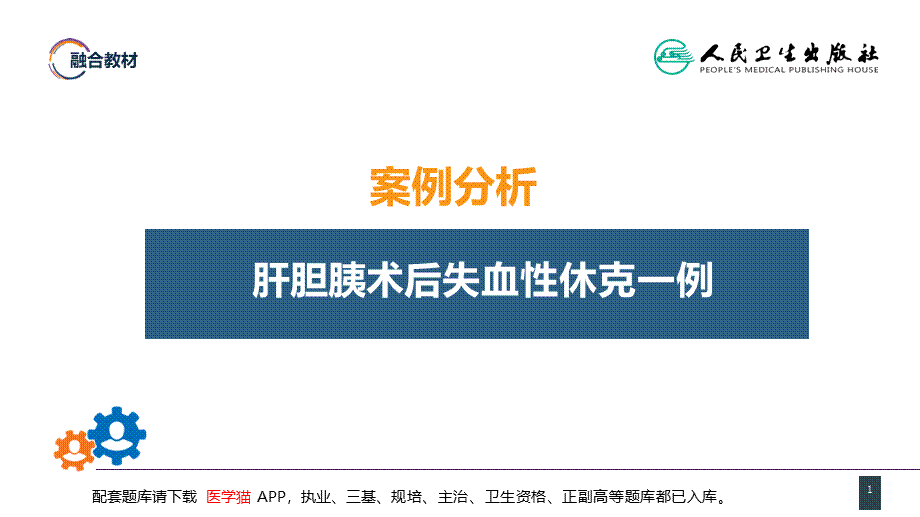 融合教材

人民卫生出版社
PEOPLE'S MEDICAL PUBLISHING HOUSE

案例分析

肝胆胰术后失血性休克一例

配套题库请下载 医学猫 APP，执业、三基、规培、主治、卫生资格、正副高等题库都已入库。

1